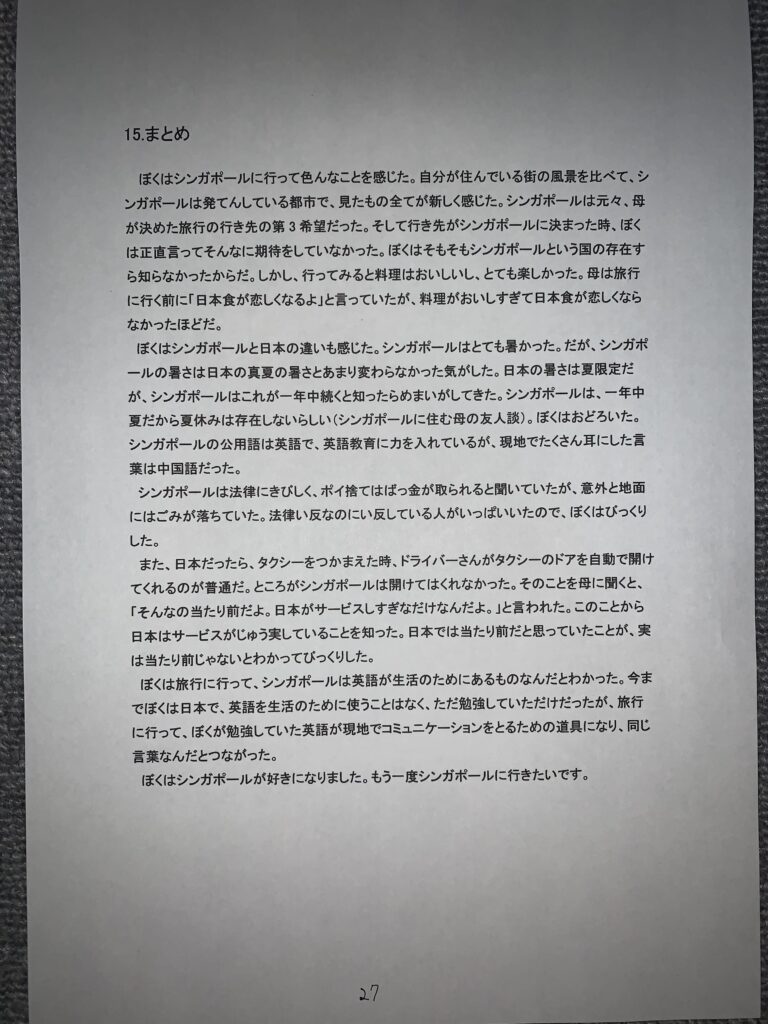 15.まとめ

ぼくはシンガポールに行って色んなことを感じた。自分が住んでいる街の風景を比べて、シンガポールは発てんしている都市で、見たもの全てが新しく感じた。シンガポールは元々、母が決めた旅行の行き先の第３希望だった。そして行き先がシンガポールに決まった時、ぼくは正直言ってそんなに期待をしていなかった。ぼくはそもそもシンガポールという国の存在すら知らなかったからだ。しかし、行ってみると料理はおいしいし、とても楽しかった。母は旅行に行く前に「日本食が恋しくなるよ」と言っていたが、料理がおいしすぎて日本食が恋しくならなかったほどだ。

ぼくはシンガポールと日本の違いも感じた。シンガポールはとても暑かった。だが、シンガポールの暑さは日本の真夏の暑さとあまり変わらなかった気がした。日本の暑さは夏限定だが、シンガポールはこれが一年中続くと知ったらめまいがしてきた。シンガポールは、一年中夏だから夏休みは存在しないらしい(シンガポールに住む母の友人談)。ぼくはおどろいた。シンガポールの公用語は英語で、英語教育に力を入れているが、現地でたくさん耳にした言葉は中国語だった。

シンガポールは法律にきびしく、ポイ捨てはばっ金が取られると聞いていたが、意外と地面にはごみが落ちていた。法律い反なのにい反している人がいっぱいいたので、ぼくはびっくりした。

また、日本だったら、タクシーをつかまえた時、ドライバーさんがタクシーのドアを自動で開けてくれるのが普通だ。ところがシンガポールは開けてはくれなかった。そのことを母に聞くと、「そんなの当たり前だよ。日本がサービスしすぎなだけなんだよ。」と言われた。このことから日本はサービスがじゅう実していることを知った。日本では当たり前だと思っていたことが、実は当たり前じゃないとわかってびっくりした。

ぼくは旅行に行って、シンガポールは英語が生活のためにあるものなんだとわかった。今までぼくは日本で、英語を生活のために使うことはなく、ただ勉強していただけだったが、旅行に行って、ぼくが勉強していた英語が現地でコミュニケーションをとるための道具になり、同じ言葉なんだとつながった。

ぼくはシンガポールが好きになりました。もう一度シンガポールに行きたいです。

27